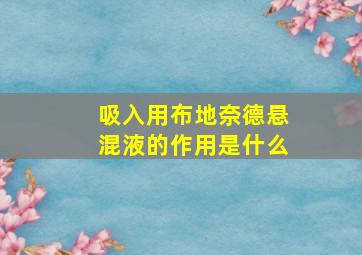 吸入用布地奈德悬混液的作用是什么